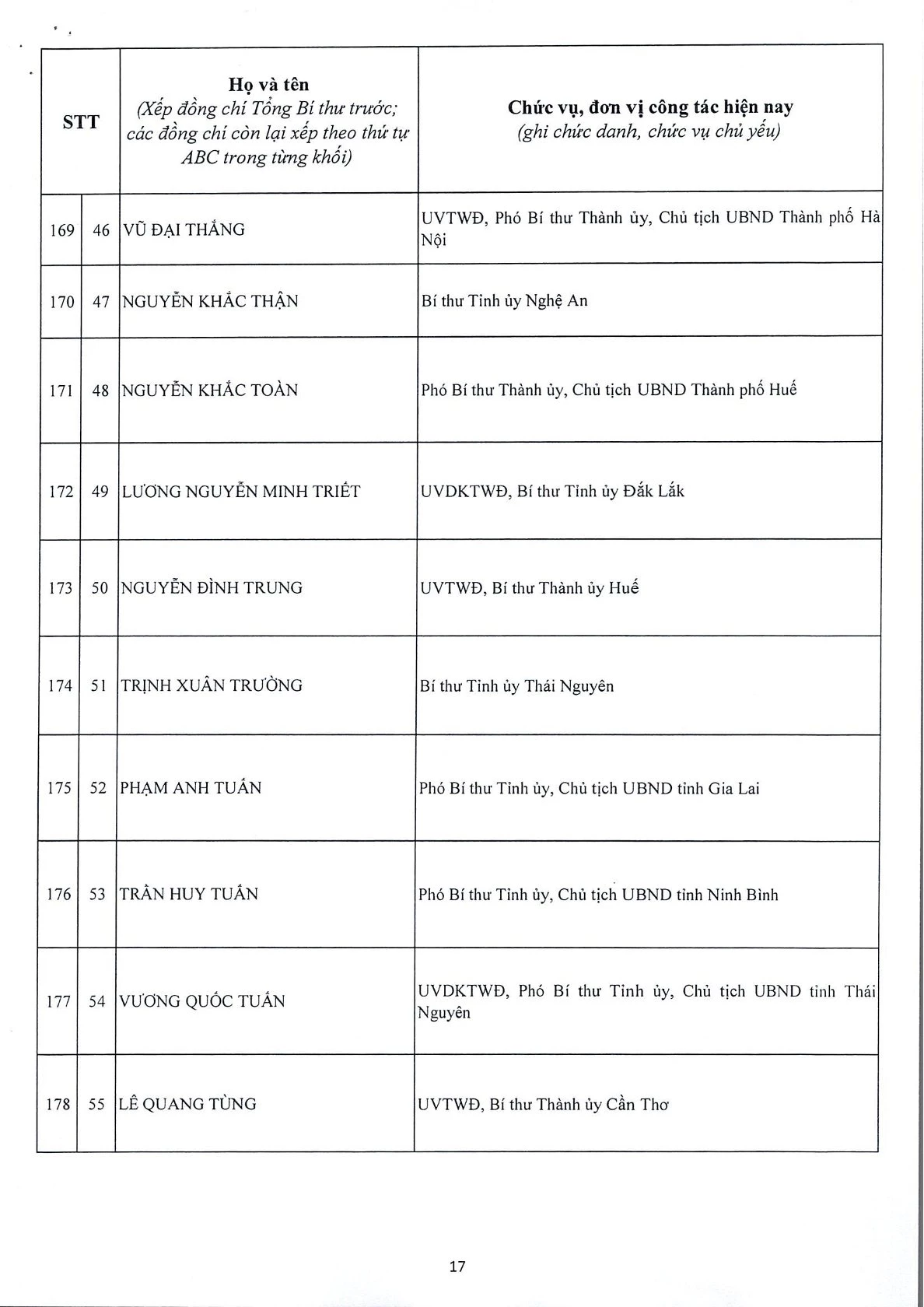 | STT | | Họ và tên (Xếp đồng chí Tổng Bí thư trước; các đồng chí còn lại xếp theo thứ tự ABC trong từng khối) | Chức vụ, đơn vị công tác hiện nay (ghi chức danh, chức vụ chủ yếu) |
|---|---|---|---|
| 169 | 46 | VŨ ĐẠI THẮNG | UVTWĐ, Phó Bí thư Thành ủy, Chủ tịch UBND Thành phố Hà Nội |
| 170 | 47 | NGUYỄN KHẮC THẬN | Bí thư Tỉnh ủy Nghệ An |
| 171 | 48 | NGUYỄN KHẮC TOÀN | Phó Bí thư Thành ủy, Chủ tịch UBND Thành phố Huế |
| 172 | 49 | LƯƠNG NGUYỄN MINH TRIẾT | UVDKTWĐ, Bí thư Tỉnh ủy Đắk Lắk |
| 173 | 50 | NGUYỄN ĐÌNH TRUNG | UVTWĐ, Bí thư Thành ủy Huế |
| 174 | 51 | TRỊNH XUÂN TRƯỜNG | Bí thư Tỉnh ủy Thái Nguyên |
| 175 | 52 | PHẠM ANH TUẤN | Phó Bí thư Tỉnh ủy, Chủ tịch UBND tỉnh Gia Lai |
| 176 | 53 | TRẦN HUY TUẤN | Phó Bí thư Tỉnh ủy, Chủ tịch UBND tỉnh Ninh Bình |
| 177 | 54 | VƯƠNG QUỐC TUẤN | UVDKTWĐ, Phó Bí thư Tỉnh ủy, Chủ tịch UBND tỉnh Thái Nguyên |
| 178 | 55 | LÊ QUANG TÙNG | UVTWĐ, Bí thư Thành ủy Cần Thơ |

17